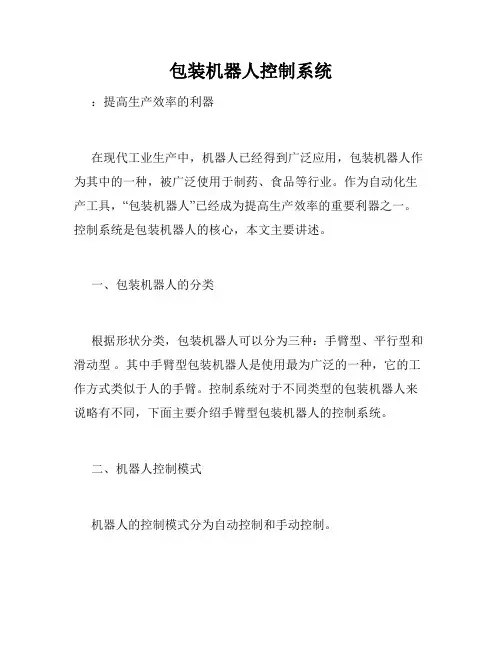 包装机器人控制系统

：提高生产效率的利器

在现代工业生产中，机器人已经得到广泛应用，包装机器人作为其中的一种，被广泛使用于制药、食品等行业。作为自动化生产工具，“包装机器人”已经成为提高生产效率的重要利器之一。控制系统是包装机器人的核心，本文主要讲述。

一、包装机器人的分类

根据形状分类，包装机器人可以分为三种：手臂型、平行型和滑动型 。其中手臂型包装机器人是使用最为广泛的一种，它的工作方式类似于人的手臂。控制系统对于不同类型的包装机器人来说略有不同，下面主要介绍手臂型包装机器人的控制系统。

二、机器人控制模式

机器人的控制模式分为自动控制和手动控制。